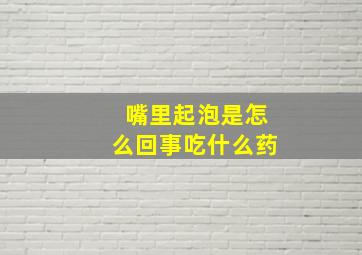 嘴里起泡是怎么回事吃什么药